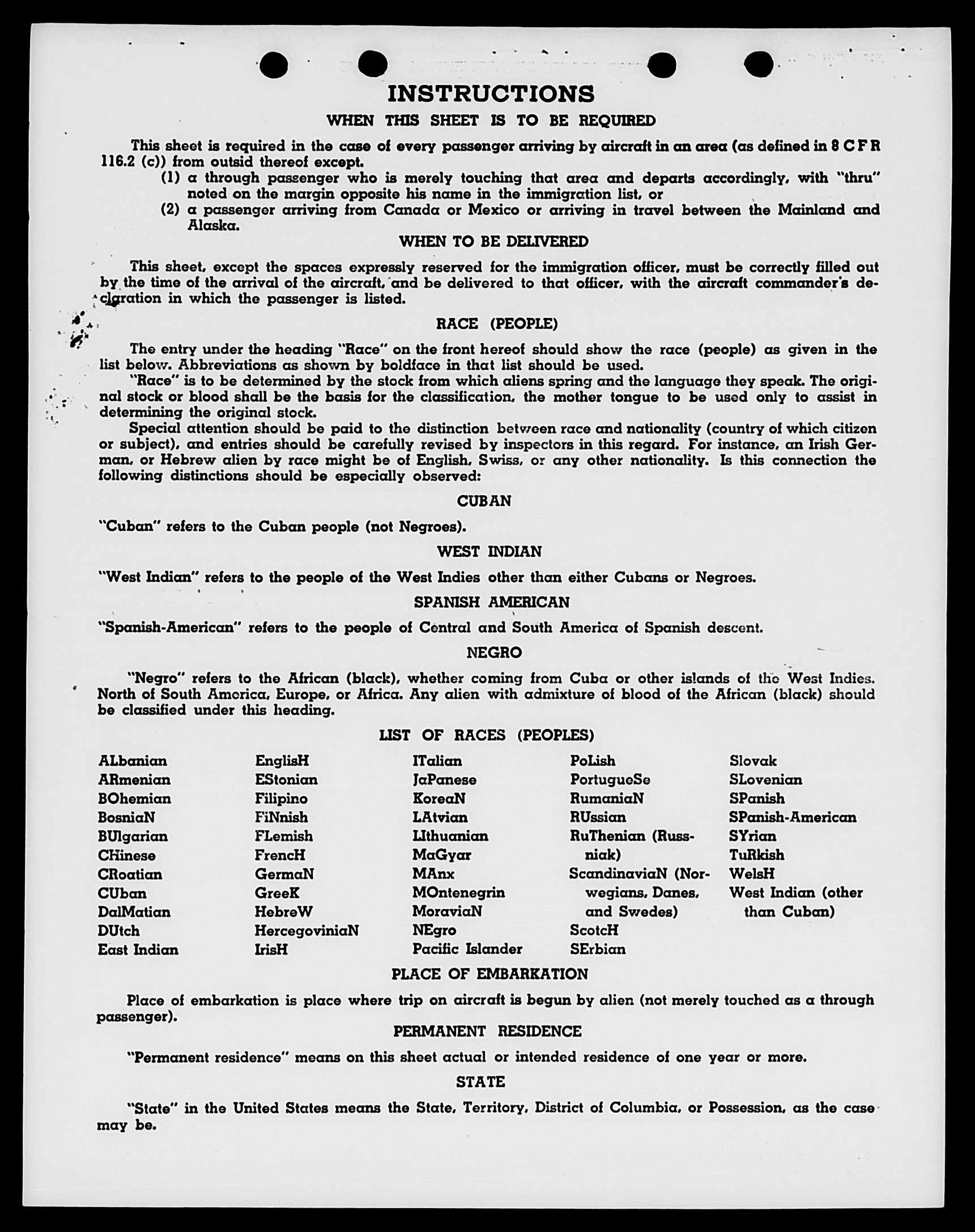 INSTRUCTIONS

WHEN THIS SHEET IS TO BE REQUIRED

This sheet is required in the case of every passenger arriving by aircraft in an area (as defined in 8 C F R 116.2 (c)) from outsid thereof except.

(1) a through passenger who is merely touching that area and departs accordingly, with "thru" noted on the margin opposite his name in the immigration list, or

(2) a passenger arriving from Canada or Mexico or arriving in travel between the Mainland and Alaska.

WHEN TO BE DELIVERED

This sheet, except the spaces expressly reserved for the immigration officer, must be correctly filled out by the time of the arrival of the aircraft, and be delivered to that officer, with the aircraft commander's declaration in which the passenger is listed.

RACE (PEOPLE)

The entry under the heading "Race" on the front hereof should show the race (people) as given in the list below. Abbreviations as shown by boldface in that list should be used.

"Race" is to be determined by the stock from which aliens spring and the language they speak. The original stock or blood shall be the basis for the classification, the mother tongue to be used only to assist in determining the original stock.

Special attention should be paid to the distinction between race and nationality (country of which citizen or subject), and entries should be carefully revised by inspectors in this regard. For instance, an Irish German, or Hebrew alien by race might be of English, Swiss, or any other nationality. Is this connection the following distinctions should be especially observed:

CUBAN

"Cuban" refers to the Cuban people (not Negroes).

WEST INDIAN

"West Indian" refers to the people of the West Indies other than either Cubans or Negroes.

SPANISH AMERICAN

"Spanish-American" refers to the people of Central and South America of Spanish descent.

NEGRO

"Negro" refers to the African (black), whether coming from Cuba or other islands of the West Indies. North of South America, Europe, or Africa. Any alien with admixture of blood of the African (black) should be classified under this heading.

LIST OF RACES (PEOPLES)

ALbanian
ARmenian
BOhemian
BosniaN
BUlgarian
CHinese
CRoatian
CUban
DalMatian
DUtch
East Indian

EnglisH
EStonian
Filipino
FiNnish
FLemish
FrencH
GermaN
GreeK
HebreW
HercegoviniaN
IrisH

ITalian
JaPanese
KoreaN
LAtvian
LIthuanian
MaGyar
MAnx
MOntenegrin
MoraviaN
NEgro
Pacific Islander

PoLish
PortugueSe
RumaniaN
RUssian
RuThenian (Russniak)
ScandinaviaN (Norwegians, Danes, and Swedes)
ScotcH
SErbian

Slovak
SLovenian
SPanish
SPanish-American
SYrian
TuRkish
WelsH
West Indian (other than Cuban)

PLACE OF EMBARKATION

Place of embarkation is place where trip on aircraft is begun by alien (not merely touched as a through passenger).

PERMANENT RESIDENCE

"Permanent residence" means on this sheet actual or intended residence of one year or more.

STATE

"State" in the United States means the State, Territory, District of Columbia, or Possession, as the case may be.